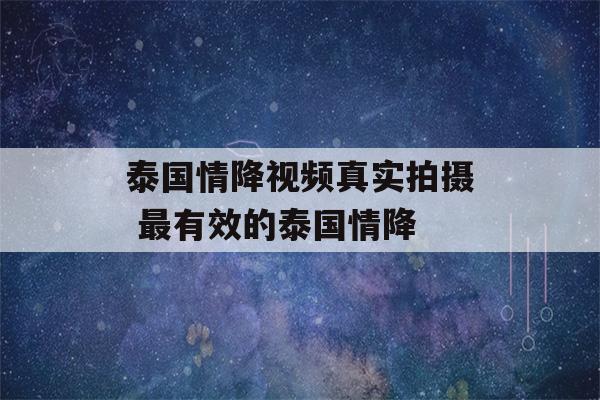 泰国情降视频真实拍摄
最有效的泰国情降